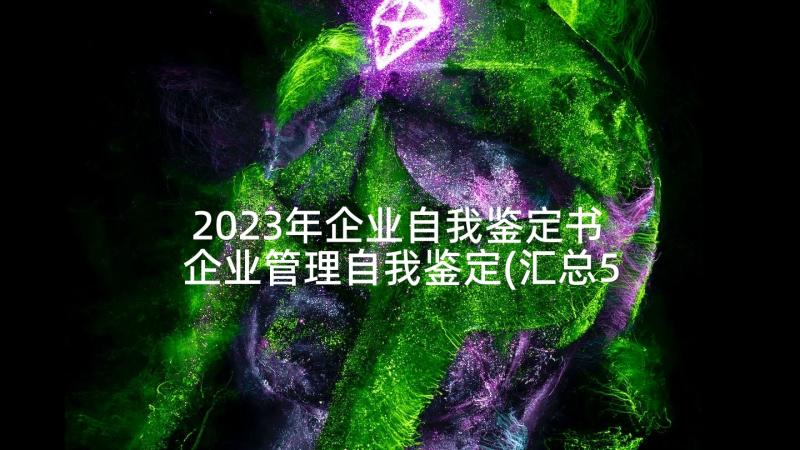 2023年企业自我鉴定书 企业管理自我鉴定(汇总5